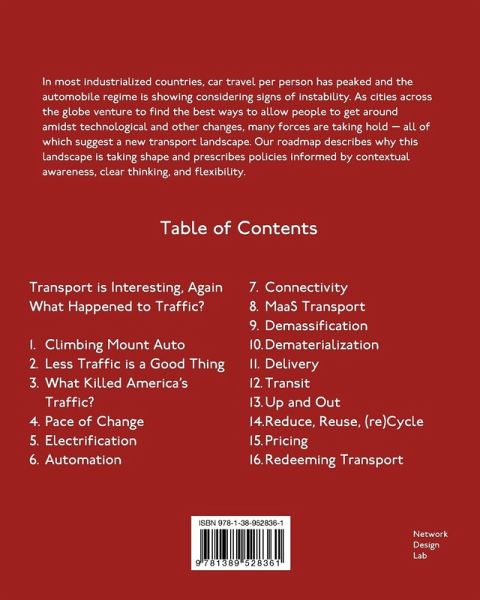 In most industrialized countries, car travel per person has peaked and the automobile regime is showing considering signs of instability. As cities across the globe venture to find the best ways to allow people to get around amidst technological and other changes, many forces are taking hold — all of which suggest a new transport landscape. Our roadmap describes why this landscape is taking shape and prescribes policies informed by contextual awareness, clear thinking, and flexibility.

Table of Contents

Transport is Interesting, Again
What Happened to Traffic?

1. Climbing Mount Auto
2. Less Traffic is a Good Thing
3. What Killed America's Traffic?
4. Pace of Change
5. Electrification
6. Automation
7. Connectivity
8. MaaS Transport
9. Demassification
10. Dematerialization
11. Delivery
12. Transit
13. Up and Out
14. Reduce, Reuse, (re)Cycle
15. Pricing
16. Redeeming Transport

ISBN 978-1-38-952836-1

9 781389 528361

Network
Design
Lab